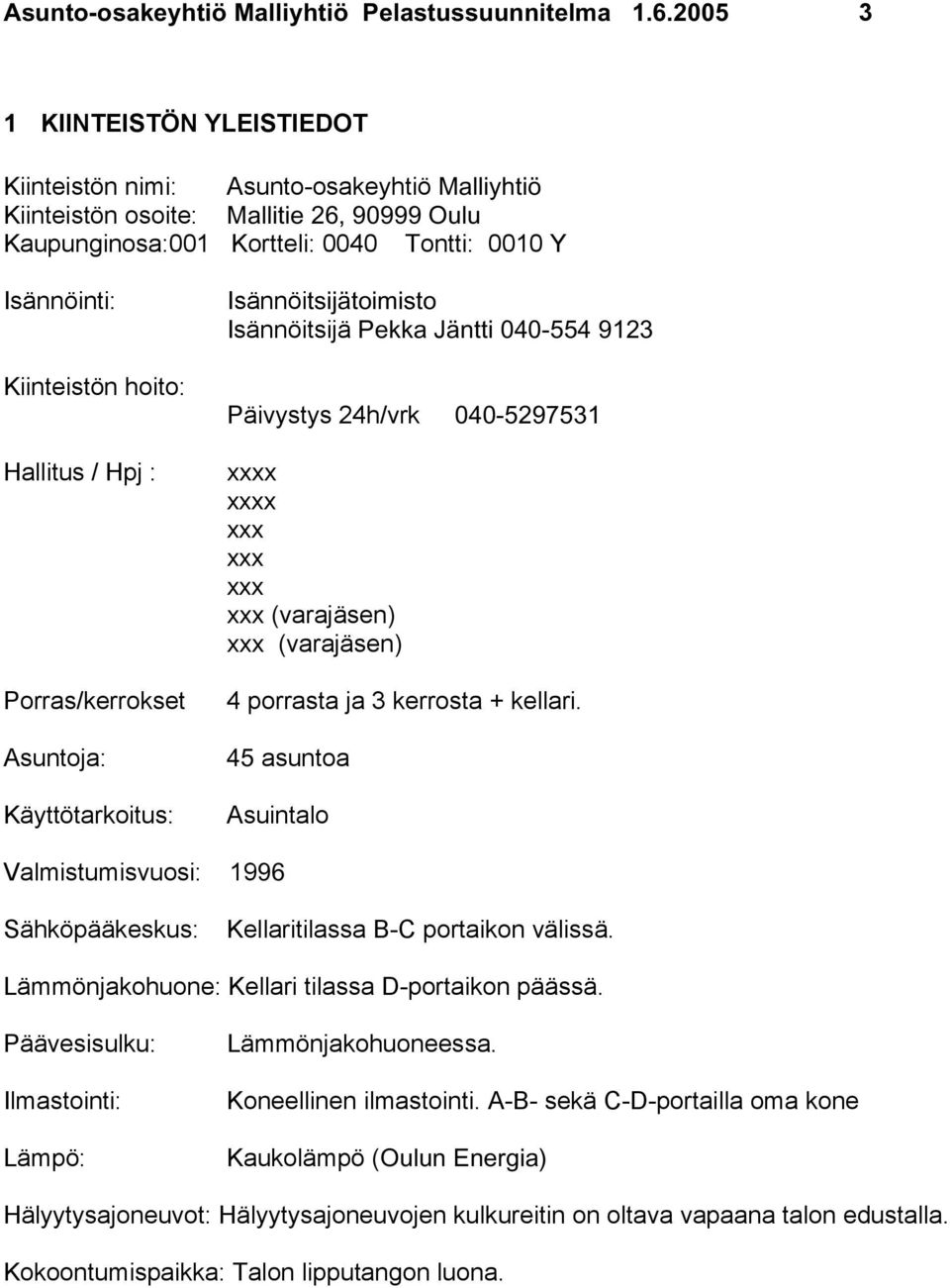 Asunto-osakeyhtiö Malliyhtiö Pelastussuunnitelma 1.6.2005 3

1 KIINTEISTÖN YLEISTIEDOT

Kiinteistön nimi: Asunto-osakeyhtiö Malliyhtiö
Kiinteistön osoite: Mallitie 26, 90999 Oulu
Kaupunginosa:001 Kortteli: 0040 Tontti: 0010 Y

Isännöinti: Isännöitsijätoimisto
Isännöitsijä Pekka Jäntti 040-554 9123

Kiinteistön hoito:
Päivystys 24h/vrk 040-5297531

Hallitus / Hpj : xxxx
xxxx
xxx
xxx
xxx
xxx (varajäsen)
xxx (varajäsen)

Porras/kerrokset 4 porrasta ja 3 kerrosta + kellari.

Asuntoja: 45 asuntoa

Käyttötarkoitus: Asuintalo

Valmistumisvuosi: 1996

Sähköpääkeskus: Kellaritilassa B-C portaikon välissä.

Lämmönjakohuone: Kellari tilassa D-portaikon päässä.

Päävesisulku: Lämmönjakohuoneessa.

Ilmastointi: Koneellinen ilmastointi. A-B- sekä C-D-portailla oma kone

Lämpö: Kaukolämpö (Oulun Energia)

Hälyytysajoneuvot: Hälyytysajoneuvojen kulkureitin on oltava vapaana talon edustalla.

Kokoontumispaikka: Talon lipputangon luona.